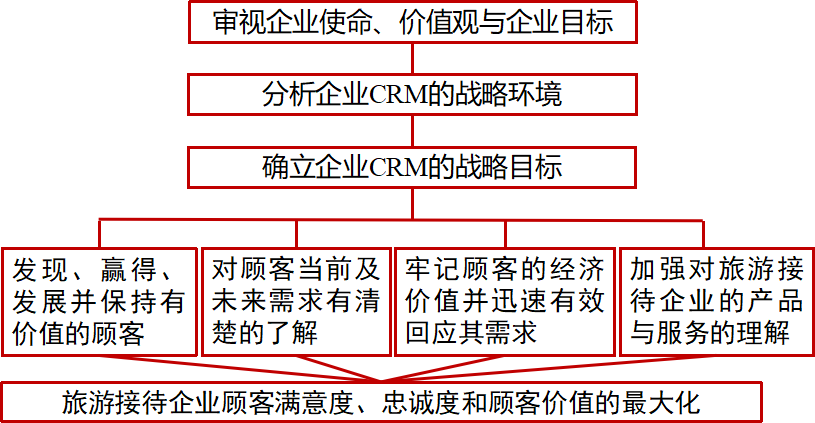 审视企业使命、价值观与企业目标

分析企业CRM的战略环境

确立企业CRM的战略目标

发现、赢得、发展并保持有价值的顾客

对顾客当前及未来需求有清楚的了解

牢记顾客的经济价值并迅速有效回应其需求

加强对旅游接待企业的产品与服务的理解

旅游接待企业顾客满意度、忠诚度和顾客价值的最大化